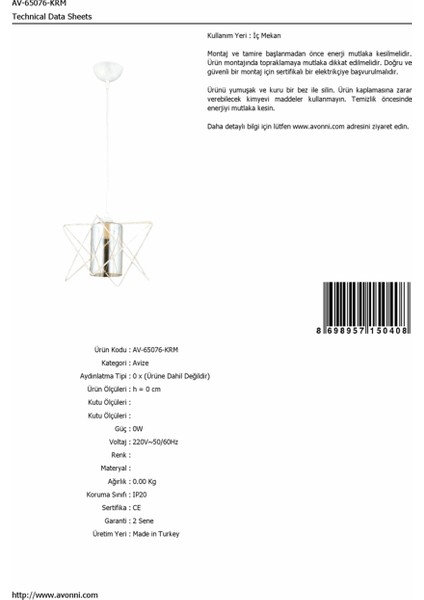 AV-65076-KRM
Technical Data Sheets

Kullanım Yeri : İç Mekan

Montaj ve tamire başlanmadan önce enerji mutlaka kesilmelidir. Ürün montajında topraklamaya mutlaka dikkat edilmelidir. Doğru ve güvenli bir montaj için sertifikalı bir elektrikçiye başvurulmalıdır.

Ürünü yumuşak ve kuru bir bez ile silin. Ürün kaplamasına zarar verebilecek kimyevi maddeler kullanmayın. Temizlik öncesinde enerjiyi mutlaka kesin.

Daha detaylı bilgi için lütfen www.avonni.com adresini ziyaret edin.

8 698957 150408

Ürün Kodu : AV-65076-KRM
Kategori : Avize
Aydınlatma Tipi : 0 x (Ürüne Dahil Değildir)
Ürün Ölçüleri : h = 0 cm
Kutu Ölçüleri :
Kutu Ölçüleri :
Güç : 0W
Voltaj : 220V~50/60Hz
Renk :
Materyal :
Ağırlık : 0.00 Kg
Koruma Sınıfı : IP20
Sertifika : CE
Garanti : 2 Sene
Üretim Yeri : Made in Turkey

http://www.avonni.com